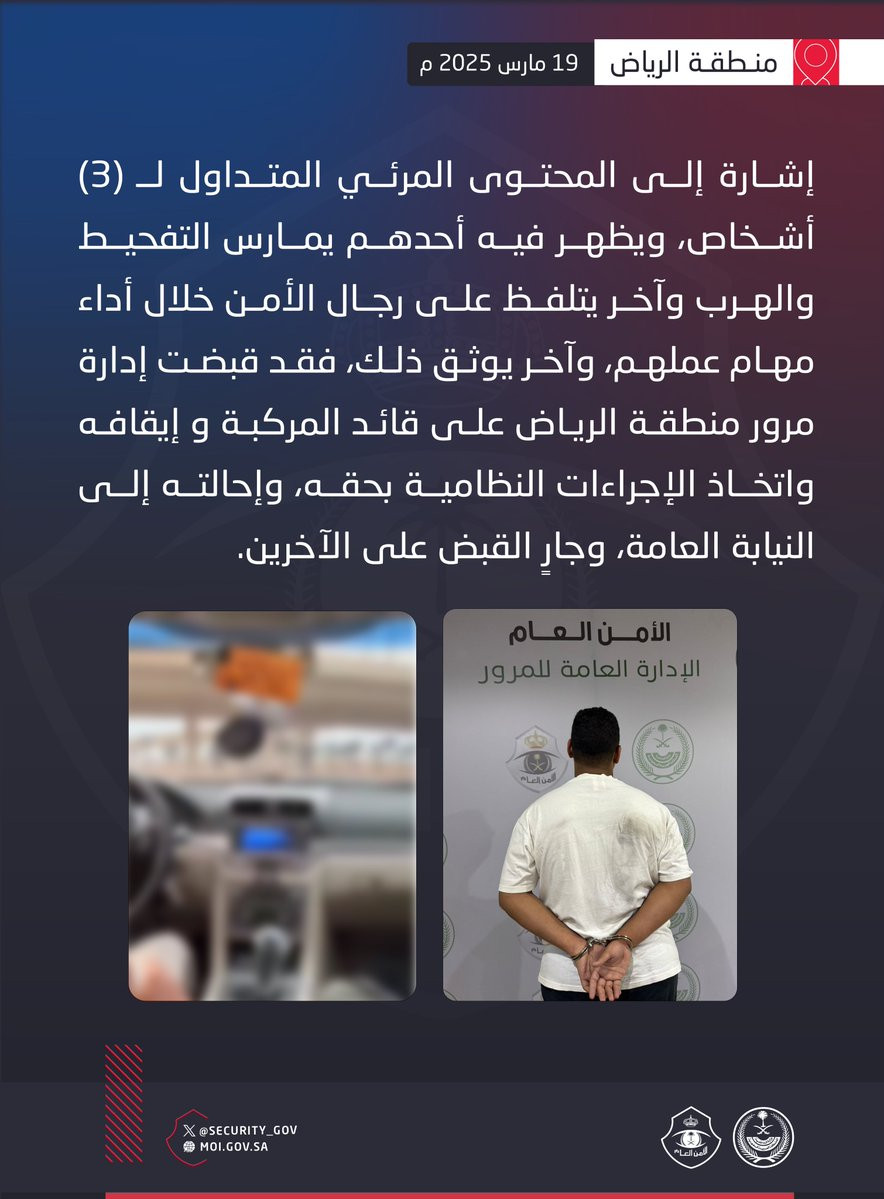 منطقة الرياض

19 مارس 2025 م

إشارة إلى المحتوى المرئي المتداول لـ (3) أشخاص، ويظهر فيه أحدهم يمارس التفحيط والهرب وآخر يتلفظ على رجال الأمن خلال أداء مهام عملهم، وآخر يوثق ذلك، فقد قبضت إدارة مرور منطقة الرياض على قائد المركبة و إيقافه واتخاذ الإجراءات النظامية بحقه، وإحالته إلى النيابة العامة، وجارٍ القبض على الآخرين.

الأمن العام
الإدارة العامة للمرور

@SECURITY_GOV
MOI.GOV.SA